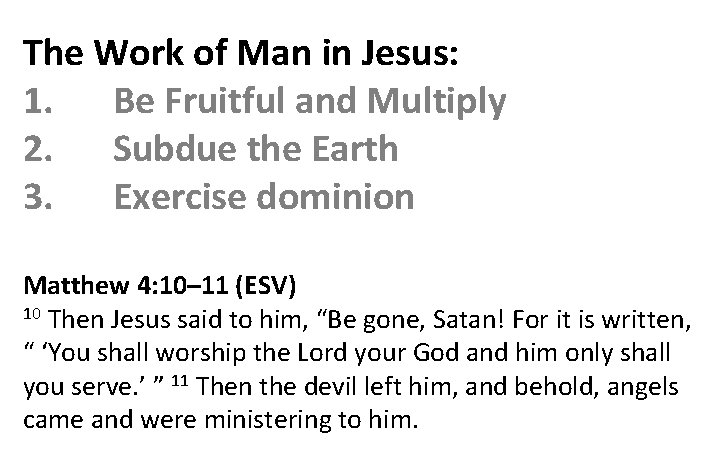 The Work of Man in Jesus:
1. Be Fruitful and Multiply
2. Subdue the Earth
3. Exercise dominion

Matthew 4:10–11 (ESV)
$^{10}$ Then Jesus said to him, "Be gone, Satan! For it is written, " 'You shall worship the Lord your God and him only shall you serve.' " $^{11}$ Then the devil left him, and behold, angels came and were ministering to him.